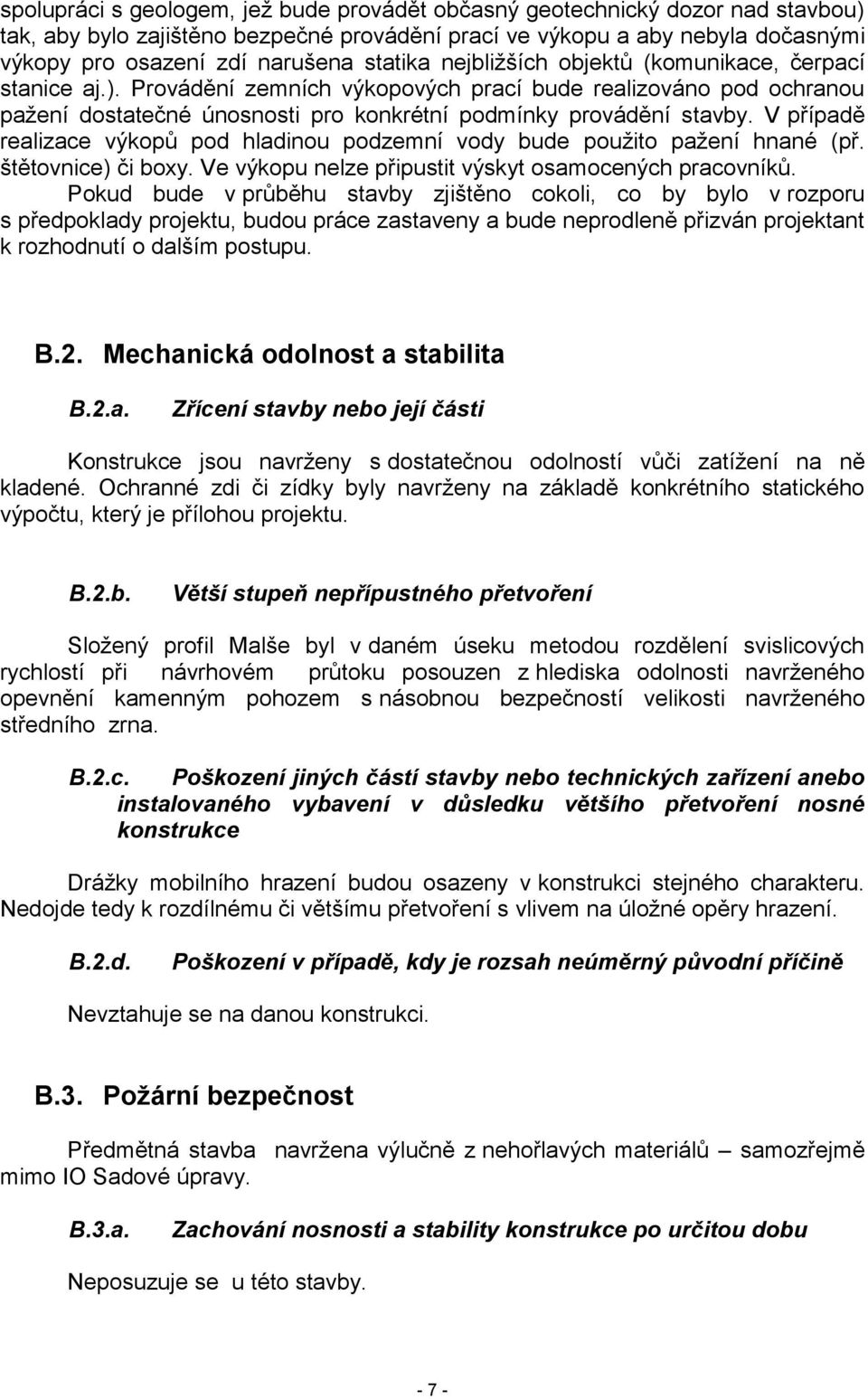 spolupráci s geologem, jež bude provádět občasný geotechnický dozor nad stavbou) tak, aby bylo zajištěno bezpečné provádění prací ve výkopu a aby nebyla dočasnými výkopy pro osazení zdí narušena statika nejbližších objektů (komunikace, čerpací stanice aj.). Provádění zemních výkopových prací bude realizováno pod ochranou pažení dostatečné únosnosti pro konkrétní podmínky provádění stavby. V případě realizace výkopů pod hladinou podzemní vody bude použito pažení hnané (př. štětovnice) či boxy. Ve výkopu nelze připustit výskyt osamocených pracovníků.

Pokud bude v průběhu stavby zjištěno cokoli, co by bylo v rozporu s předpoklady projektu, budou práce zastaveny a bude neprodleně přizván projektant k rozhodnutí o dalším postupu.

B.2. Mechanická odolnost a stabilita

B.2.a. Zřícení stavby nebo její části

Konstrukce jsou navrženy s dostatečnou odolností vůči zatížení na ně kladené. Ochranné zdi či zídky byly navrženy na základě konkrétního statického výpočtu, který je přílohou projektu.

B.2.b. Větší stupeň nepřípustného přetvoření

Složený profil Malše byl v daném úseku metodou rozdělení svislicových rychlostí při návrhovém průtoku posouzen z hlediska odolnosti navrženého opevnění kamenným pohozem s násobnou bezpečností velikosti navrženého středního zrna.

B.2.c. Poškození jiných částí stavby nebo technických zařízení anebo instalovaného vybavení v důsledku většího přetvoření nosné konstrukce

Drážky mobilního hrazení budou osazeny v konstrukci stejného charakteru. Nedojde tedy k rozdílnému či většímu přetvoření s vlivem na úložné opěry hrazení.

B.2.d. Poškození v případě, kdy je rozsah neúměrný původní příčině

Nevztahuje se na danou konstrukci.

B.3. Požární bezpečnost

Předmětná stavba navržena výlučně z nehořlavých materiálů – samozřejmě mimo IO Sadové úpravy.

B.3.a. Zachování nosnosti a stability konstrukce po určitou dobu

Neposuzuje se u této stavby.

- 7 -